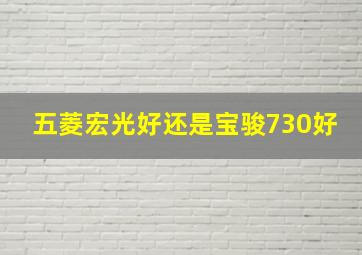 五菱宏光好还是宝骏730好